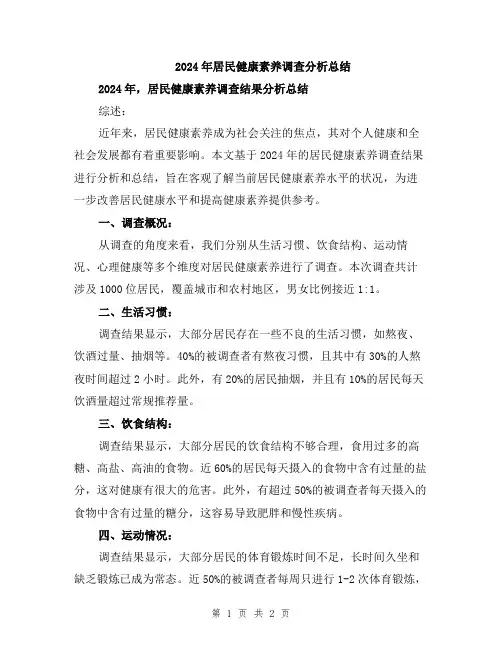 2024年居民健康素养调查分析总结

2024年，居民健康素养调查结果分析总结

综述：

近年来，居民健康素养成为社会关注的焦点，其对个人健康和全社会发展都有着重要影响。本文基于2024年的居民健康素养调查结果进行分析和总结，旨在客观了解当前居民健康素养水平的状况，为进一步改善居民健康水平和提高健康素养提供参考。

一、调查概况：

从调查的角度来看，我们分别从生活习惯、饮食结构、运动情况、心理健康等多个维度对居民健康素养进行了调查。本次调查共计涉及1000位居民，覆盖城市和农村地区，男女比例接近1:1。

二、生活习惯：

调查结果显示，大部分居民存在一些不良的生活习惯，如熬夜、饮酒过量、抽烟等。40%的被调查者有熬夜习惯，且其中有30%的人熬夜时间超过2小时。此外，有20%的居民抽烟，并且有10%的居民每天饮酒量超过常规推荐量。

三、饮食结构：

调查结果显示，大部分居民的饮食结构不够合理，食用过多的高糖、高盐、高油的食物。近60%的居民每天摄入的食物中含有过量的盐分，这对健康有很大的危害。此外，有超过50%的被调查者每天摄入的食物中含有过量的糖分，这容易导致肥胖和慢性疾病。

四、运动情况：

调查结果显示，大部分居民的体育锻炼时间不足，长时间久坐和缺乏锻炼已成为常态。近50%的被调查者每周只进行1-2次体育锻炼，

第 1 页 共 2 页